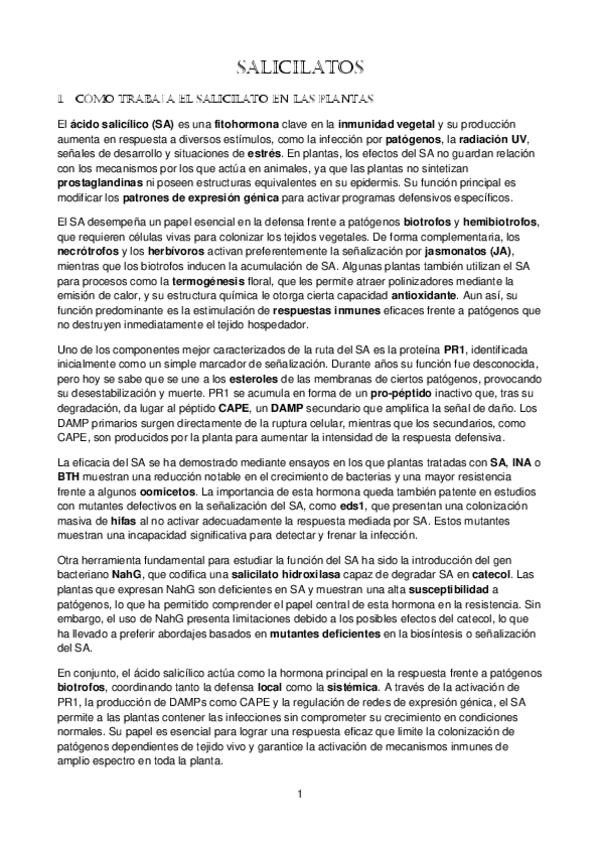 SALICILATOS

1. CÓMO TRABAJA EL SALICILATO EN LAS PLANTAS

El ácido salicílico (SA) es una fitohormona clave en la inmunidad vegetal y su producción aumenta en respuesta a diversos estímulos, como la infección por patógenos, la radiación UV, señales de desarrollo y situaciones de estrés. En plantas, los efectos del SA no guardan relación con los mecanismos por los que actúa en animales, ya que las plantas no sintetizan prostaglandinas ni poseen estructuras equivalentes en su epidermis. Su función principal es modificar los patrones de expresión génica para activar programas defensivos específicos.

El SA desempeña un papel esencial en la defensa frente a patógenos biotrofos y hemibiotrofos, que requieren células vivas para colonizar los tejidos vegetales. De forma complementaria, los necrótrofos y los herbívoros activan preferentemente la señalización por jasmonatos (JA), mientras que los biotrofos inducen la acumulación de SA. Algunas plantas también utilizan el SA para procesos como la termogénesis floral, que les permite atraer polinizadores mediante la emisión de calor, y su estructura química le otorga cierta capacidad antioxidante. Aun así, su función predominante es la estimulación de respuestas inmunes eficaces frente a patógenos que no destruyen inmediatamente el tejido hospedador.

Uno de los componentes mejor caracterizados de la ruta del SA es la proteína PR1, identificada inicialmente como un simple marcador de señalización. Durante años su función fue desconocida, pero hoy se sabe que se une a los esteroles de las membranas de ciertos patógenos, provocando su desestabilización y muerte. PR1 se acumula en forma de un pro-péptido inactivo que, tras su degradación, da lugar al péptido CAPE, un DAMP secundario que amplifica la señal de daño. Los DAMP primarios surgen directamente de la ruptura celular, mientras que los secundarios, como CAPE, son producidos por la planta para aumentar la intensidad de la respuesta defensiva.

La eficacia del SA se ha demostrado mediante ensayos en los que plantas tratadas con SA, INA o BTH muestran una reducción notable en el crecimiento de bacterias y una mayor resistencia frente a algunos oomicetos. La importancia de esta hormona queda también patente en estudios con mutantes defectivos en la señalización del SA, como eds1, que presentan una colonización masiva de hifas al no activar adecuadamente la respuesta mediada por SA. Estos mutantes muestran una incapacidad significativa para detectar y frenar la infección.

Otra herramienta fundamental para estudiar la función del SA ha sido la introducción del gen bacteriano NahG, que codifica una salicilato hidroxilasa capaz de degradar SA en catecol. Las plantas que expresan NahG son deficientes en SA y muestran una alta susceptibilidad a patógenos, lo que ha permitido comprender el papel central de esta hormona en la resistencia. Sin embargo, el uso de NahG presenta limitaciones debido a los posibles efectos del catecol, lo que ha llevado a preferir abordajes basados en mutantes deficientes en la biosíntesis o señalización del SA.

En conjunto, el ácido salicílico actúa como la hormona principal en la respuesta frente a patógenos biotrofos, coordinando tanto la defensa local como la sistémica. A través de la activación de PR1, la producción de DAMPs como CAPE y la regulación de redes de expresión génica, el SA permite a las plantas contener las infecciones sin comprometer su crecimiento en condiciones normales. Su papel es esencial para lograr una respuesta eficaz que limite la colonización de patógenos dependientes de tejido vivo y garantice la activación de mecanismos inmunes de amplio espectro en toda la planta.

1